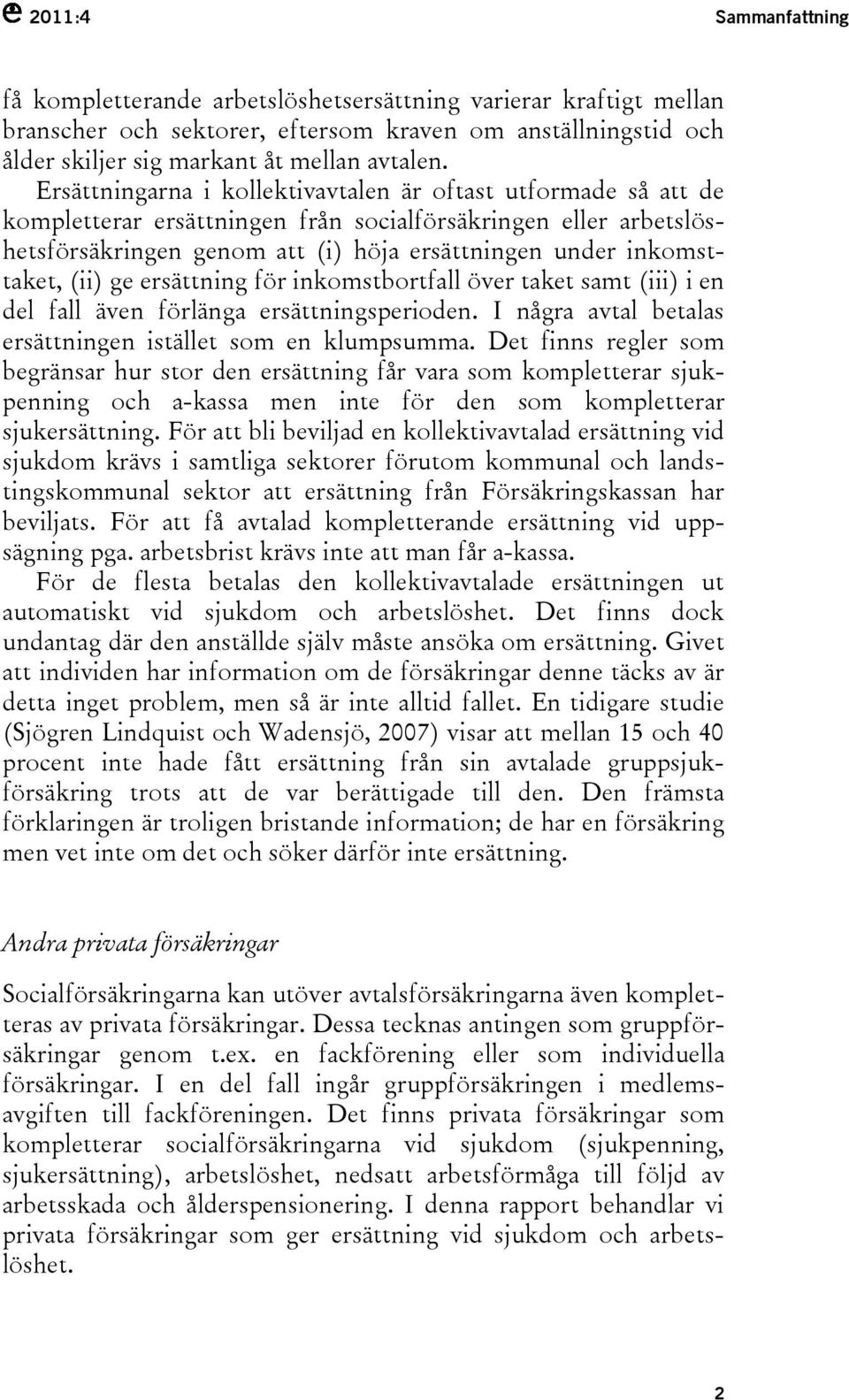 2011:4 Sammanfattning

få kompletterande arbetslöshetsersättning varierar kraftigt mellan branscher och sektorer, eftersom kraven om anställningstid och ålder skiljer sig markant åt mellan avtalen.

Ersättningarna i kollektivavtalen är oftast utformade så att de kompletterar ersättningen från socialförsäkringen eller arbetslöshetsförsäkringen genom att (i) höja ersättningen under inkomsttaket, (ii) ge ersättning för inkomstbortfall över taket samt (iii) i en del fall även förlänga ersättningsperioden. I några avtal betalas ersättningen istället som en klumpsumma. Det finns regler som begränsar hur stor den ersättning får vara som kompletterar sjukpenning och a-kassa men inte för den som kompletterar sjukersättning. För att bli beviljad en kollektivavtalad ersättning vid sjukdom krävs i samtliga sektorer förutom kommunal och landstingskommunal sektor att ersättning från Försäkringskassan har beviljats. För att få avtalad kompletterande ersättning vid uppsägning pga. arbetsbrist krävs inte att man får a-kassa.

För de flesta betalas den kollektivavtalade ersättningen ut automatiskt vid sjukdom och arbetslöshet. Det finns dock undantag där den anställde själv måste ansöka om ersättning. Givet att individen har information om de försäkringar denne täcks av är detta inget problem, men så är inte alltid fallet. En tidigare studie (Sjögren Lindquist och Wadensjö, 2007) visar att mellan 15 och 40 procent inte hade fått ersättning från sin avtalade gruppsjukförsäkring trots att de var berättigade till den. Den främsta förklaringen är troligen bristande information; de har en försäkring men vet inte om det och söker därför inte ersättning.

Andra privata försäkringar

Socialförsäkringarna kan utöver avtalsförsäkringarna även kompletteras av privata försäkringar. Dessa tecknas antingen som gruppförsäkringar genom t.ex. en fackförening eller som individuella försäkringar. I en del fall ingår gruppförsäkringen i medlemsavgiften till fackföreningen. Det finns privata försäkringar som kompletterar socialförsäkringarna vid sjukdom (sjukpenning, sjukersättning), arbetslöshet, nedsatt arbetsförmåga till följd av arbetsskada och ålderspensionering. I denna rapport behandlar vi privata försäkringar som ger ersättning vid sjukdom och arbetslöshet.

2